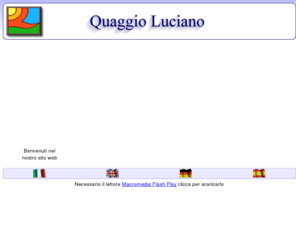 Quaggio Luciano

Benvenuti nel nostro sito web

Necessario il lettore Macromedia Flash Play clicca per scaricarlo